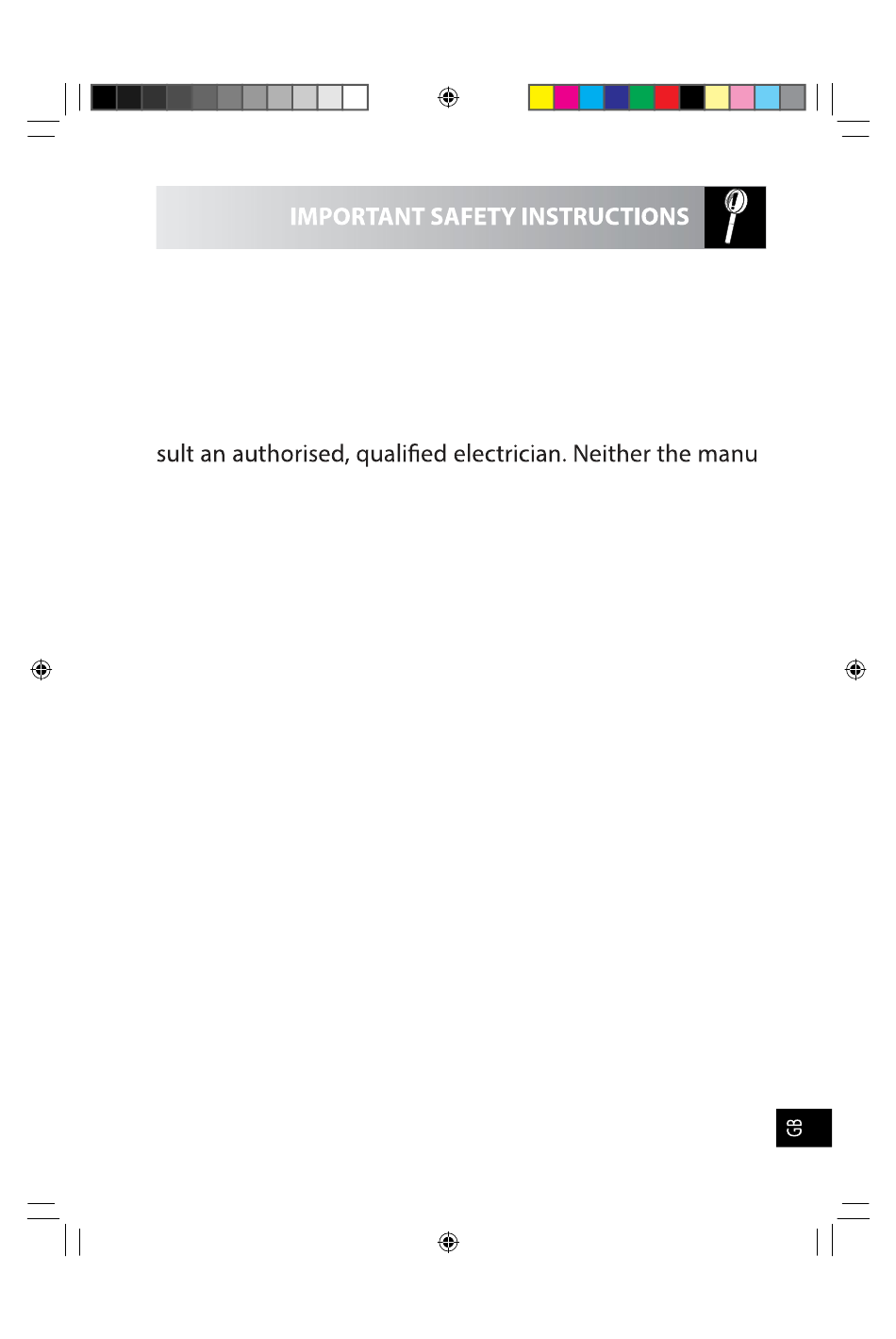 IMPORTANT SAFETY INSTRUCTIONS

sult an authorised, qualified electrician. Neither the manu

GB